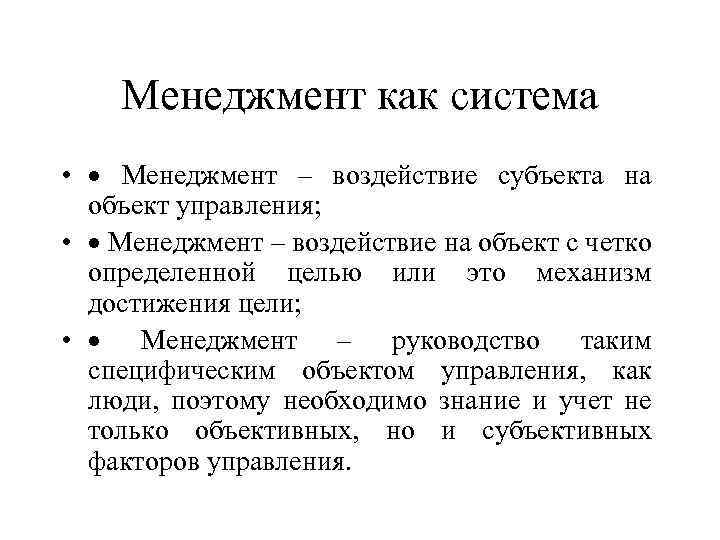 Менеджмент как система

• • Менеджмент – воздействие субъекта на объект управления;

• • Менеджмент – воздействие на объект с четко определенной целью или это механизм достижения цели;

• • Менеджмент – руководство таким специфическим объектом управления, как люди, поэтому необходимо знание и учет не только объективных, но и субъективных факторов управления.